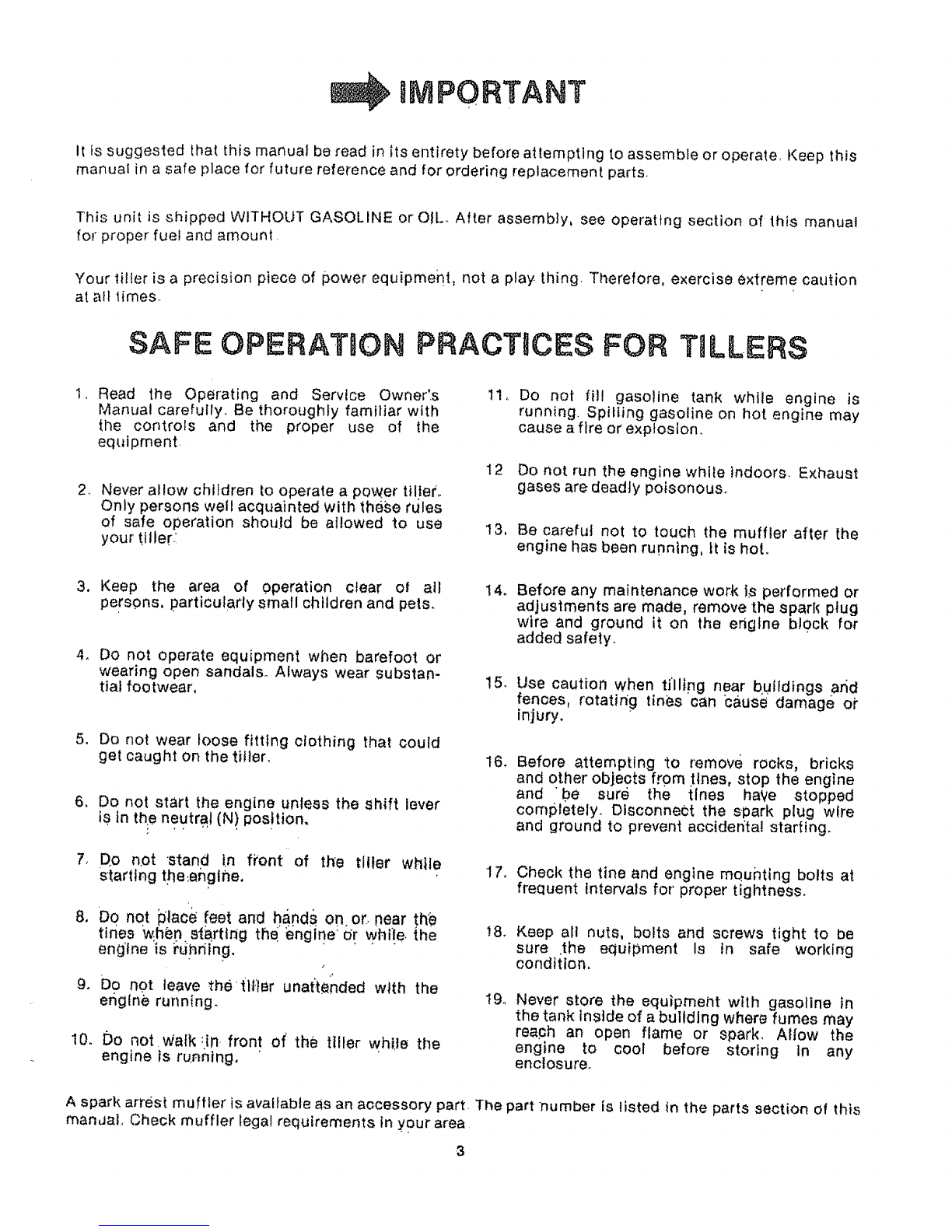 IMPORTANT

It is suggested that this manual be read in its entirety before attempting to assemble or operate. Keep this manual in a safe place for future reference and for ordering replacement parts.

This unit is shipped WITHOUT GASOLINE or OIL. After assembly, see operating section of this manual for proper fuel and amount.

Your tiller is a precision piece of power equipment, not a play thing. Therefore, exercise extreme caution at all times.

SAFE OPERATION PRACTICES FOR TILLERS

1. Read the Operating and Service Owner's Manual carefully. Be thoroughly familiar with the controls and the proper use of the equipment.

2. Never allow children to operate a power tiller. Only persons well acquainted with these rules of safe operation should be allowed to use your tiller.

3. Keep the area of operation clear of all persons, particularly small children and pets.

4. Do not operate equipment when barefoot or wearing open sandals. Always wear substantial footwear.

5. Do not wear loose fitting clothing that could get caught on the tiller.

6. Do not start the engine unless the shift lever is in the neutral (N) position.

7. Do not stand in front of the tiller while starting the engine.

8. Do not place feet and hands on or near the tines when starting the engine or while the engine is running.

9. Do not leave the tiller unattended with the engine running.

10. Do not walk in front of the tiller while the engine is running.

11. Do not fill gasoline tank while engine is running. Spilling gasoline on hot engine may cause a fire or explosion.

12 Do not run the engine while indoors. Exhaust gases are deadly poisonous.

13. Be careful not to touch the muffler after the engine has been running, it is hot.

14. Before any maintenance work is performed or adjustments are made, remove the spark plug wire and ground it on the engine block for added safety.

15. Use caution when tilling near buildings and fences, rotating tines can cause damage or injury.

16. Before attempting to remove rocks, bricks and other objects from tines, stop the engine and be sure the tines have stopped completely. Disconnect the spark plug wire and ground to prevent accidental starting.

17. Check the tine and engine mounting bolts at frequent intervals for proper tightness.

18. Keep all nuts, bolts and screws tight to be sure the equipment is in safe working condition.

19. Never store the equipment with gasoline in the tank inside of a building where fumes may reach an open flame or spark. Allow the engine to cool before storing in any enclosure.

A spark arrest muffler is available as an accessory part. The part number is listed in the parts section of this manual. Check muffler legal requirements in your area.

3